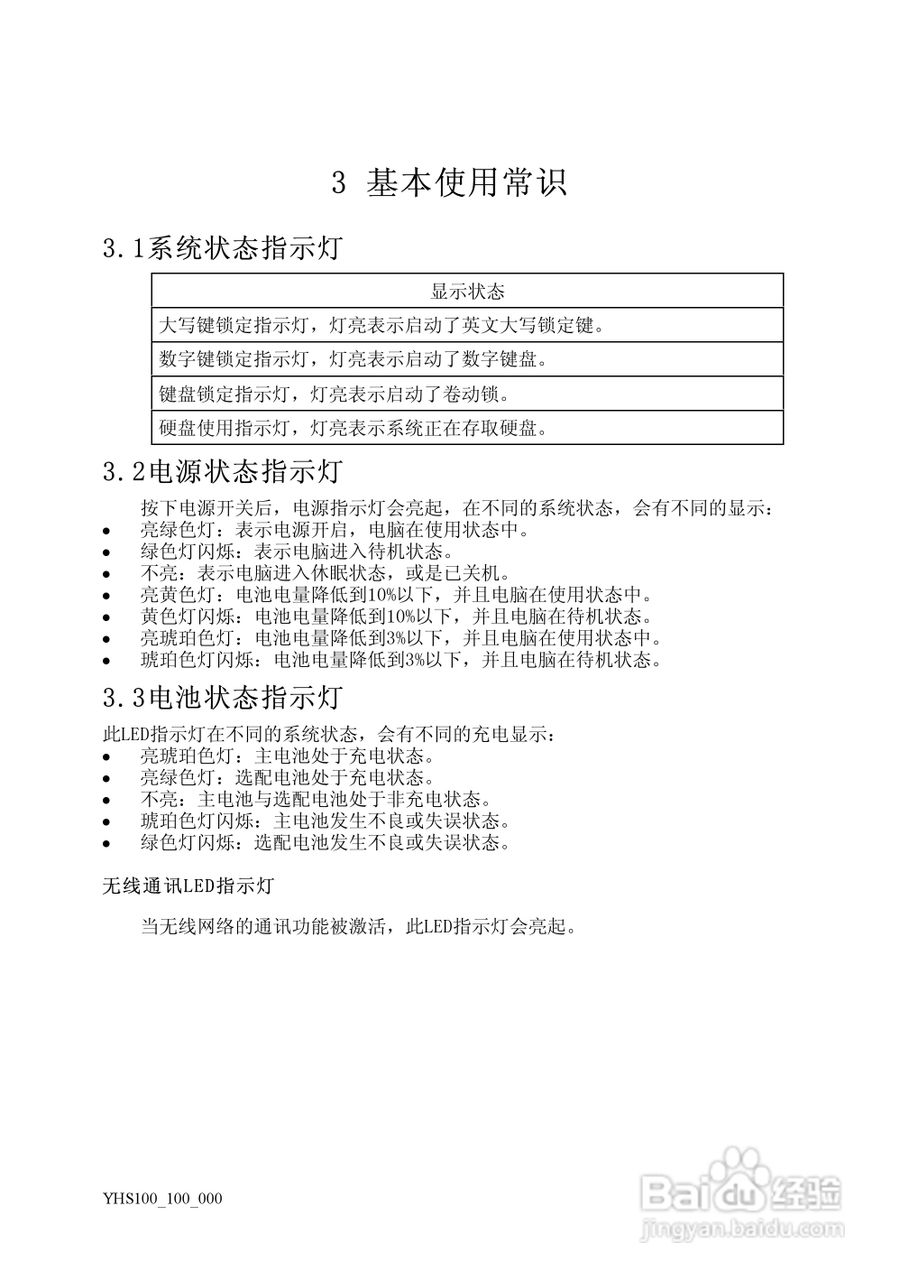 3 基本使用常识

3.1系统状态指示灯

| 显示状态 |
|---|
| 大写键锁定指示灯，灯亮表示启动了英文大写锁定键。 |
| 数字键锁定指示灯，灯亮表示启动了数字键盘。 |
| 键盘锁定指示灯，灯亮表示启动了卷动锁。 |
| 硬盘使用指示灯，灯亮表示系统正在存取硬盘。 |

3.2电源状态指示灯

按下电源开关后，电源指示灯会亮起，在不同的系统状态，会有不同的显示：
• 亮绿色灯：表示电源开启，电脑在使用状态中。
• 绿色灯闪烁：表示电脑进入待机状态。
• 不亮：表示电脑进入休眠状态，或是已关机。
• 亮黄色灯：电池电量降低到10%以下，并且电脑在使用状态中。
• 黄色灯闪烁：电池电量降低到10%以下，并且电脑在待机状态。
• 亮琥珀色灯：电池电量降低到3%以下，并且电脑在使用状态中。
• 琥珀色灯闪烁：电池电量降低到3%以下，并且电脑在待机状态。

3.3电池状态指示灯

此LED指示灯在不同的系统状态，会有不同的充电显示：
• 亮琥珀色灯：主电池处于充电状态。
• 亮绿色灯：选配电池处于充电状态。
• 不亮：主电池与选配电池处于非充电状态。
• 琥珀色灯闪烁：主电池发生不良或失误状态。
• 绿色灯闪烁：选配电池发生不良或失误状态。

无线通讯LED指示灯

当无线网络的通讯功能被激活，此LED指示灯会亮起。

YHS100_100_000

Baidu经验
jingyan.baidu.com